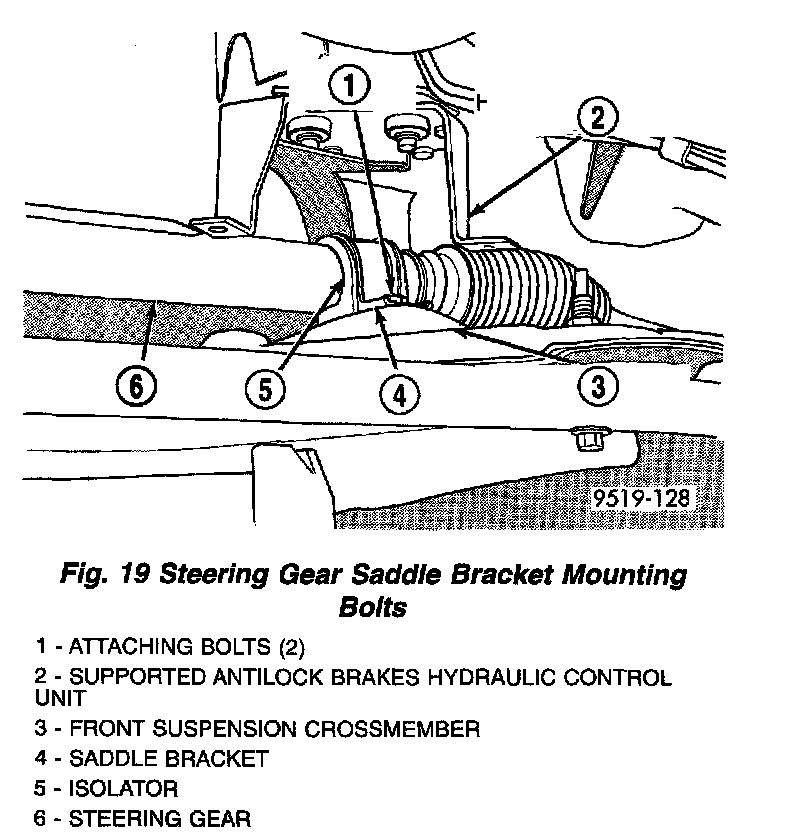 1
2
6
5
4
3
9519-128

Fig. 19 Steering Gear Saddle Bracket Mounting Bolts

1 - ATTACHING BOLTS (2)
2 - SUPPORTED ANTILOCK BRAKES HYDRAULIC CONTROL UNIT
3 - FRONT SUSPENSION CROSSMEMBER
4 - SADDLE BRACKET
5 - ISOLATOR
6 - STEERING GEAR